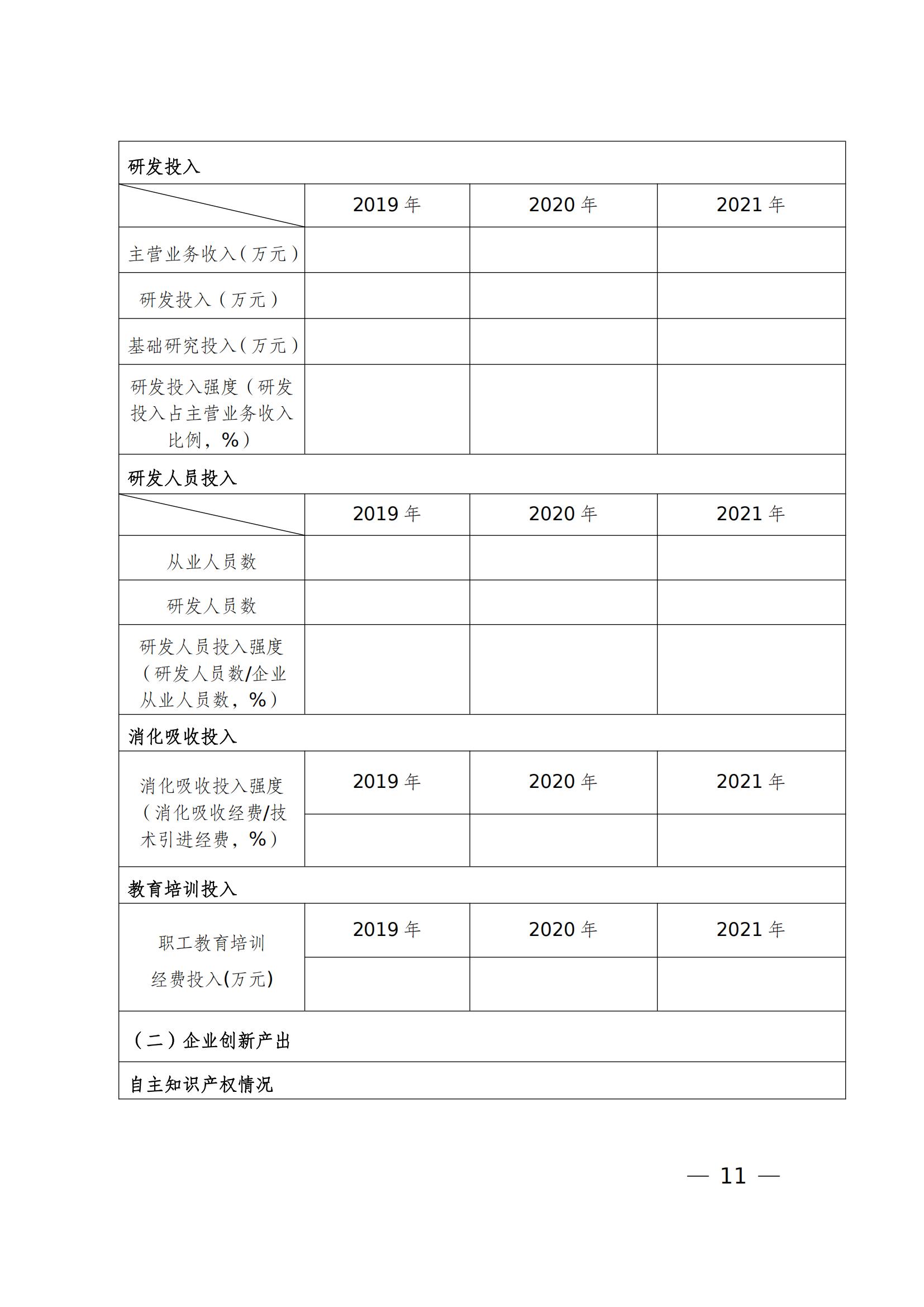 研发投入

| | 2019 年 | 2020 年 | 2021 年 |
|---|---|---|---|
| 主营业务收入（万元） | | | |
| 研发投入（万元） | | | |
| 基础研究投入（万元） | | | |
| 研发投入强度（研发投入占主营业务收入比例，%） | | | |

研发人员投入

| | 2019 年 | 2020 年 | 2021 年 |
|---|---|---|---|
| 从业人员数 | | | |
| 研发人员数 | | | |
| 研发人员投入强度（研发人员数/企业从业人员数，%） | | | |

消化吸收投入

| 消化吸收投入强度（消化吸收经费/技术引进经费，%） | 2019 年 | 2020 年 | 2021 年 |
|---|---|---|---|
| | | | |

教育培训投入

| 职工教育培训经费投入(万元) | 2019 年 | 2020 年 | 2021 年 |
|---|---|---|---|
| | | | |

（二）企业创新产出

自主知识产权情况

— 11 —